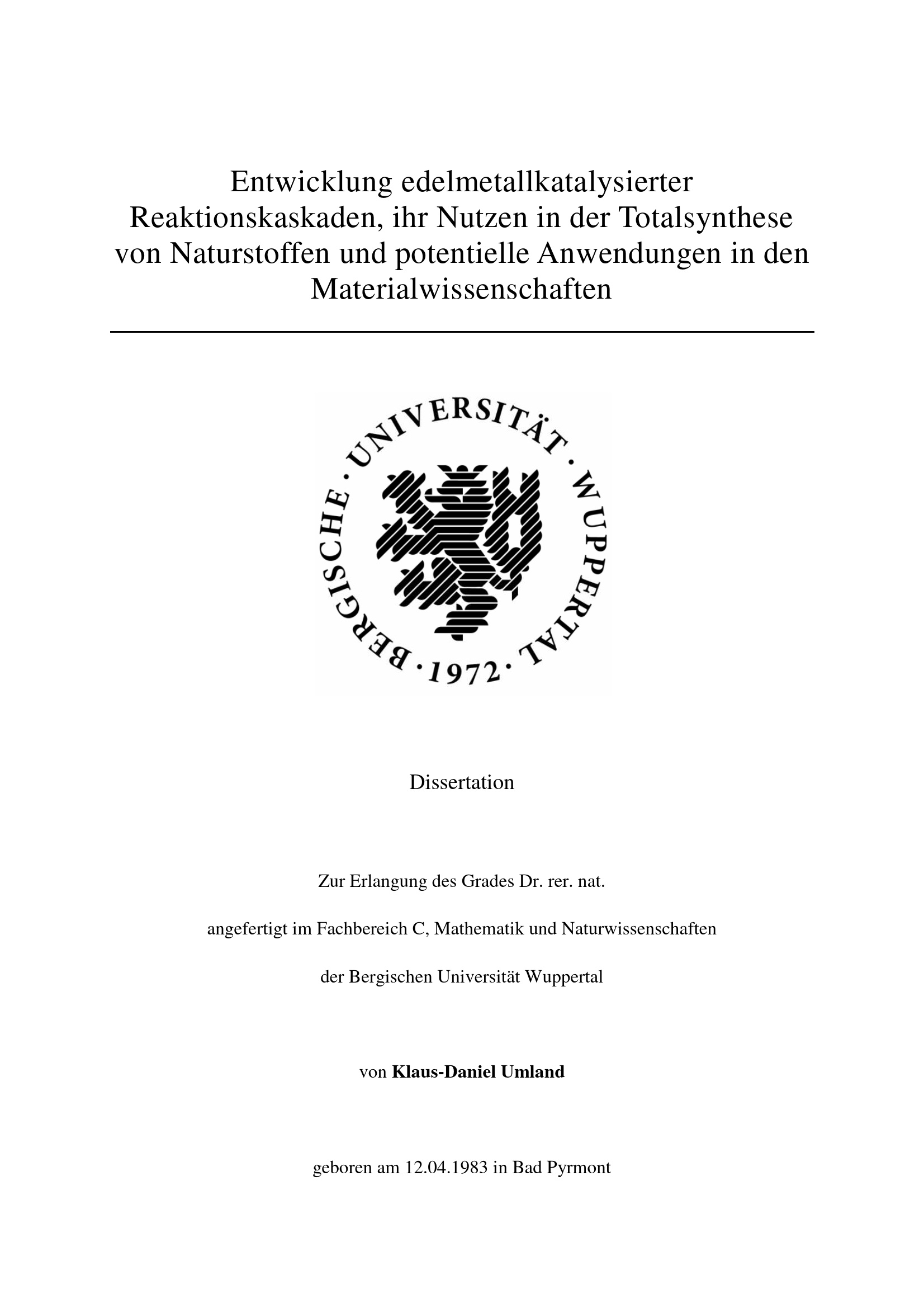 Entwicklung edelmetallkatalysierter Reaktionskaskaden, ihr Nutzen in der Totalsynthese von Naturstoffen und potentielle Anwendungen in den Materialwissenschaften

BERGISCHE · UNIVERSITÄT · WUPPERTAL · 1972 ·

Dissertation

Zur Erlangung des Grades Dr. rer. nat.

angefertigt im Fachbereich C, Mathematik und Naturwissenschaften

der Bergischen Universität Wuppertal

von Klaus-Daniel Umland

geboren am 12.04.1983 in Bad Pyrmont